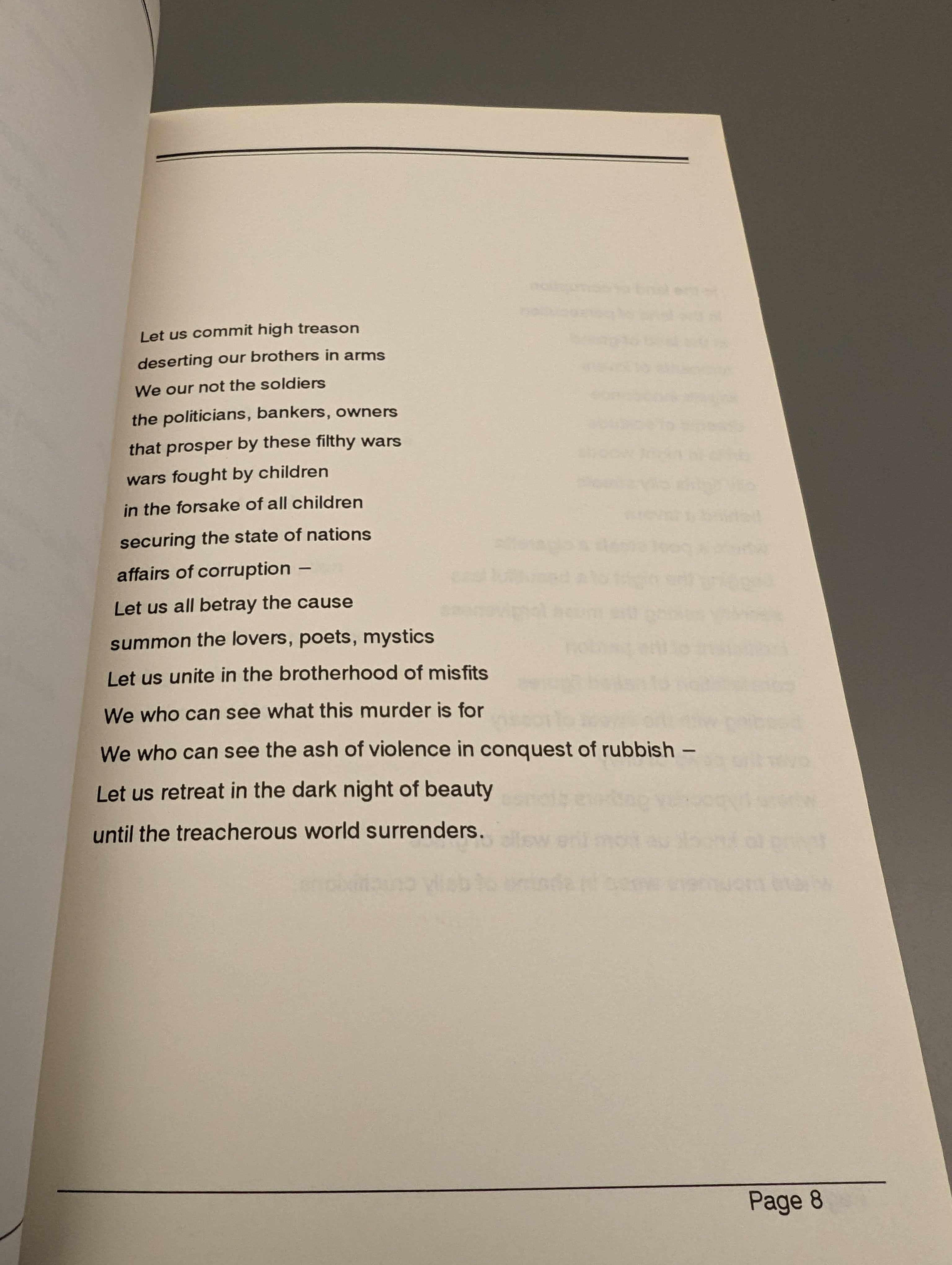 Let us commit high treason
deserting our brothers in arms
We our not the soldiers
the politicians, bankers, owners
that prosper by these filthy wars
wars fought by children
in the forsake of all children
securing the state of nations
affairs of corruption –
Let us all betray the cause
summon the lovers, poets, mystics
Let us unite in the brotherhood of misfits
We who can see what this murder is for
We who can see the ash of violence in conquest of rubbish –
Let us retreat in the dark night of beauty
until the treacherous world surrenders.

Page 8